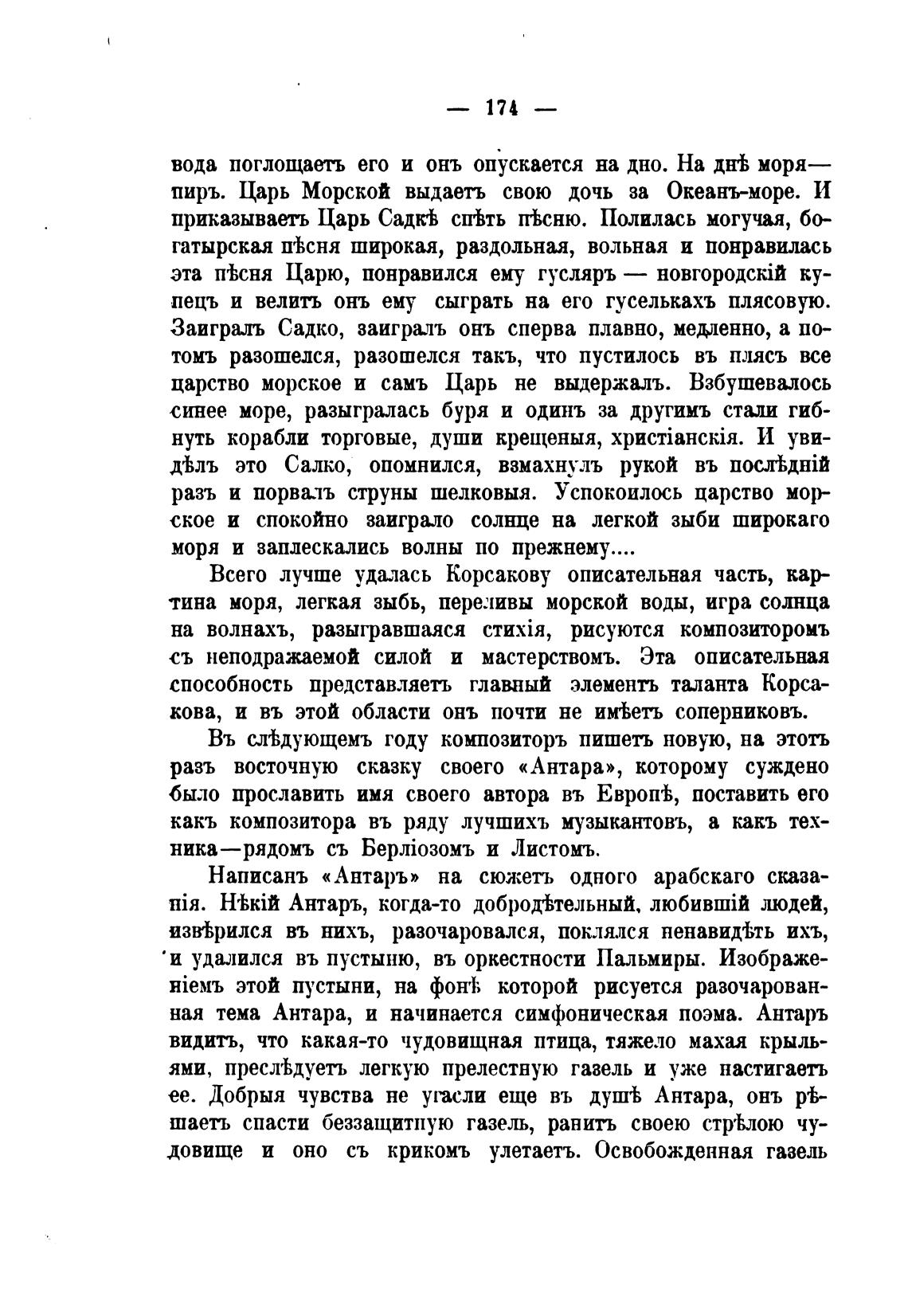 — 174 —

вода поглощаетъ его и онъ опускается на дно. На днѣ моря—пиръ. Царь Морской выдаетъ свою дочь за Океанъ-море. И приказываетъ Царь Садкѣ спѣть пѣсню. Полилась могучая, богатырская пѣсня широкая, раздольная, вольная и понравилась эта пѣсня Царю, понравился ему гусляръ — новгородскій купецъ и велитъ онъ ему сыграть на его гуселькахъ плясовую. Заигралъ Садко, заигралъ онъ сперва плавно, медленно, а потомъ разошелся, разошелся такъ, что пустилось въ плясъ все царство морское и самъ Царь не выдержалъ. Взбушевалось синее море, разыгралась буря и одинъ за другимъ стали гибнуть корабли торговые, души крещеныя, христіанскія. И увидѣлъ это Салко, опомнился, взмахнулъ рукой въ послѣдній разъ и порвалъ струны шелковыя. Успокоилось царство морское и спокойно заиграло солнце на легкой зыби широкаго моря и заплескались волны по прежнему....

Всего лучше удалась Корсакову описательная часть, картина моря, легкая зыбь, переливы морской воды, игра солнца на волнахъ, разыгравшаяся стихія, рисуются композиторомъ съ неподражаемой силой и мастерствомъ. Эта описательная способность представляетъ главный элементъ таланта Корсакова, и въ этой области онъ почти не имѣетъ соперниковъ.

Въ слѣдующемъ году композиторъ пишетъ новую, на этотъ разъ восточную сказку своего «Антара», которому суждено было прославить имя своего автора въ Европѣ, поставить его какъ композитора въ ряду лучшихъ музыкантовъ, а какъ техника—рядомъ съ Берліозомъ и Листомъ.

Написанъ «Антаръ» на сюжетъ одного арабскаго сказанія. Нѣкій Антаръ, когда-то добродѣтельный, любившій людей, извѣрился въ нихъ, разочаровался, поклялся ненавидѣть ихъ, и удалился въ пустыню, въ оркестности Пальмиры. Изображеніемъ этой пустыни, на фонѣ которой рисуется разочарованная тема Антара, и начинается симфоническая поэма. Антаръ видитъ, что какая-то чудовищная птица, тяжело махая крыльями, преслѣдуетъ легкую прелестную газель и уже настигаетъ ее. Добрыя чувства не угасли еще въ душѣ Антара, онъ рѣшаетъ спасти беззащитную газель, ранитъ своею стрѣлою чудовище и оно съ крикомъ улетаетъ. Освобожденная газель